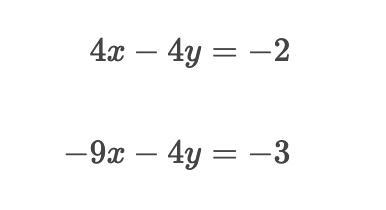 $4x - 4y = -2$

$-9x - 4y = -3$